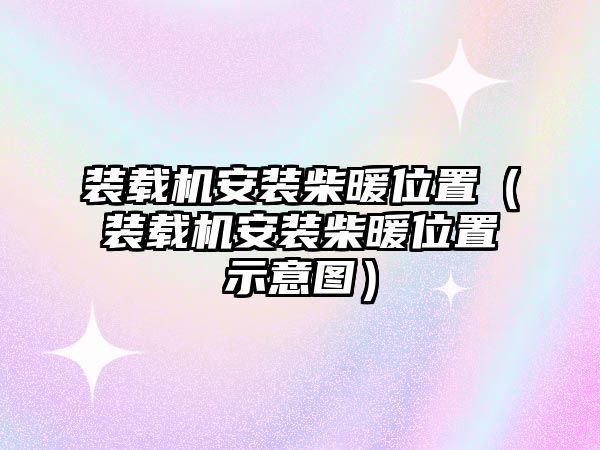 装载机安装柴暖位置（装载机安装柴暖位置示意图）